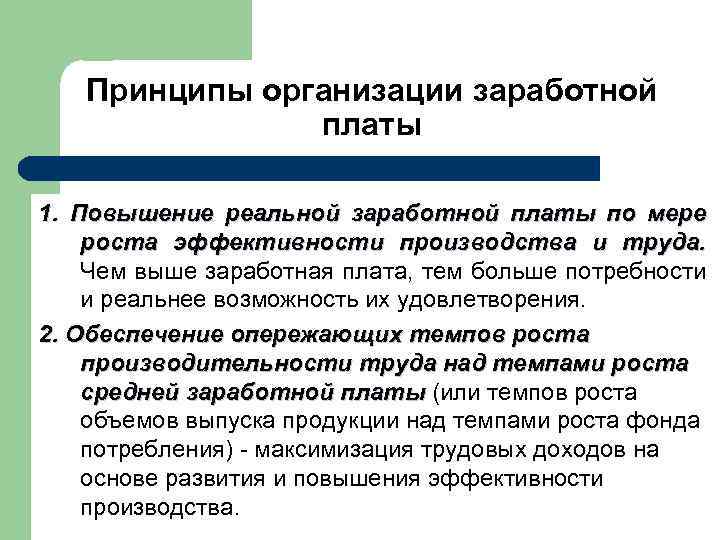 Принципы организации заработной платы

1. Повышение реальной заработной платы по мере роста эффективности производства и труда. Чем выше заработная плата, тем больше потребности и реальнее возможность их удовлетворения.

2. Обеспечение опережающих темпов роста производительности труда над темпами роста средней заработной платы (или темпов роста объемов выпуска продукции над темпами роста фонда потребления) - максимизация трудовых доходов на основе развития и повышения эффективности производства.